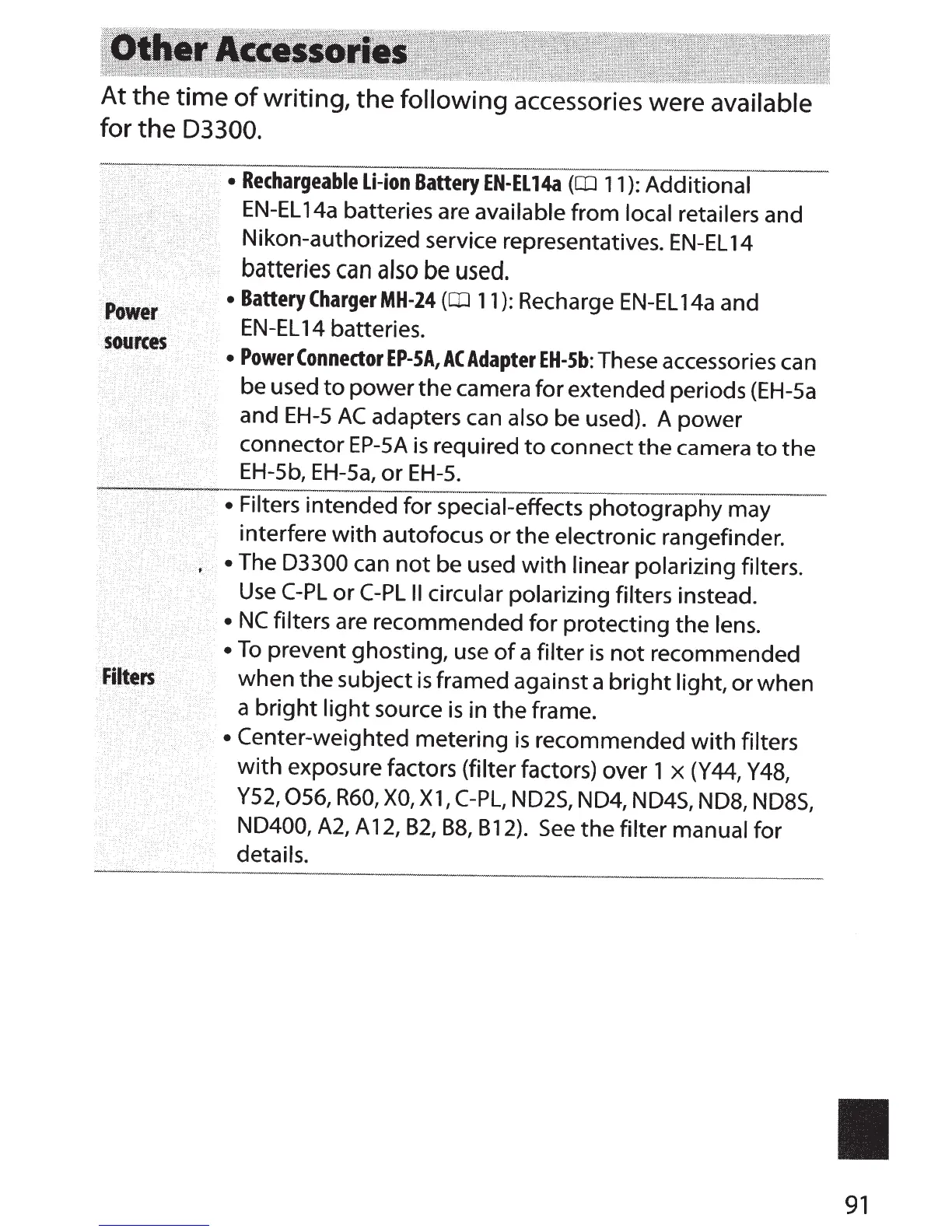 Other Accessories

At the time of writing, the following accessories were available for the D3300.

| | |
|---|---|
| Power sources | • Rechargeable Li-ion Battery EN-EL14a (🕮 11): Additional EN-EL14a batteries are available from local retailers and Nikon-authorized service representatives. EN-EL14 batteries can also be used. • Battery Charger MH-24 (🕮 11): Recharge EN-EL14a and EN-EL14 batteries. • Power Connector EP-5A, AC Adapter EH-5b: These accessories can be used to power the camera for extended periods (EH-5a and EH-5 AC adapters can also be used). A power connector EP-5A is required to connect the camera to the EH-5b, EH-5a, or EH-5. |
| Filters | • Filters intended for special-effects photography may interfere with autofocus or the electronic rangefinder. • The D3300 can not be used with linear polarizing filters. Use C-PL or C-PL II circular polarizing filters instead. • NC filters are recommended for protecting the lens. • To prevent ghosting, use of a filter is not recommended when the subject is framed against a bright light, or when a bright light source is in the frame. • Center-weighted metering is recommended with filters with exposure factors (filter factors) over 1 × (Y44, Y48, Y52, O56, R60, X0, X1, C-PL, ND2S, ND4, ND4S, ND8, ND8S, ND400, A2, A12, B2, B8, B12). See the filter manual for details. |

91